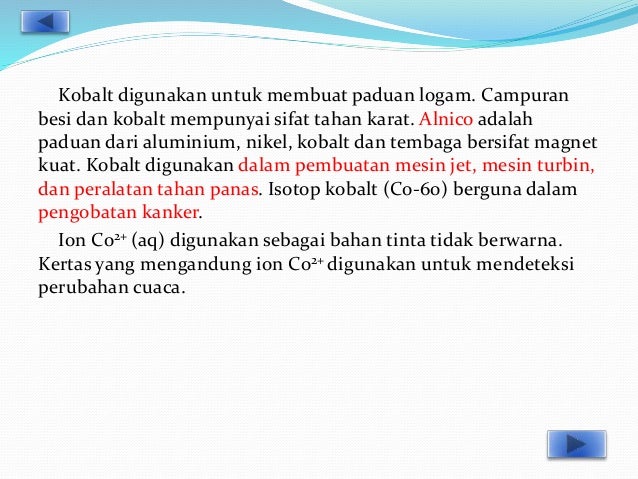 Kobalt digunakan untuk membuat paduan logam. Campuran besi dan kobalt mempunyai sifat tahan karat. Alnico adalah paduan dari aluminium, nikel, kobalt dan tembaga bersifat magnet kuat. Kobalt digunakan dalam pembuatan mesin jet, mesin turbin, dan peralatan tahan panas. Isotop kobalt (Co-60) berguna dalam pengobatan kanker.

Ion $Co^{2+}$ (aq) digunakan sebagai bahan tinta tidak berwarna. Kertas yang mengandung ion $Co^{2+}$ digunakan untuk mendeteksi perubahan cuaca.